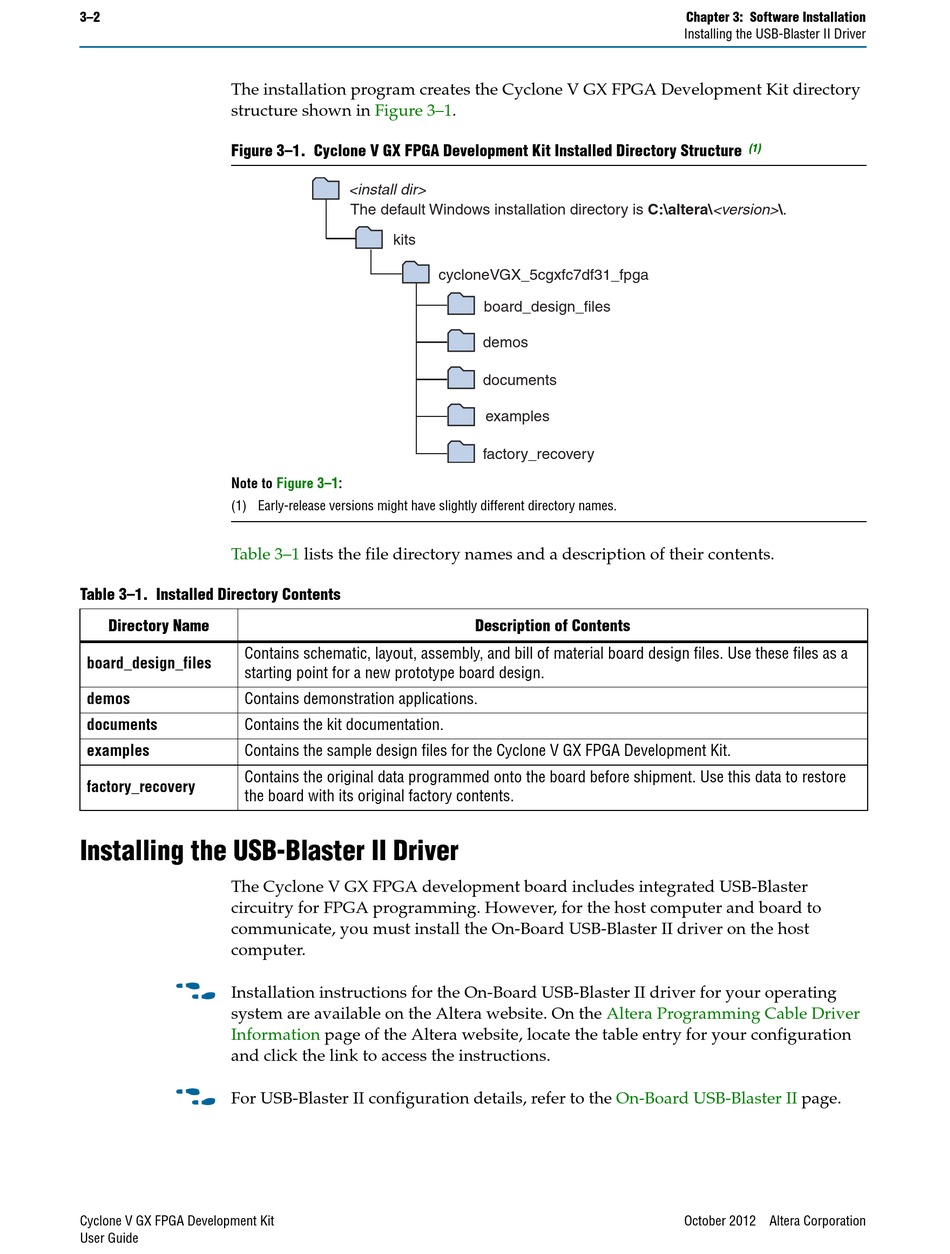 3–2

Chapter 3: Software Installation
Installing the USB-Blaster II Driver

The installation program creates the Cyclone V GX FPGA Development Kit directory structure shown in Figure 3–1.

Figure 3–1. Cyclone V GX FPGA Development Kit Installed Directory Structure (1)

<install dir>
The default Windows installation directory is C:\altera\<version>\.

kits

cycloneVGX_5cgxfc7df31_fpga

board_design_files

demos

documents

examples

factory_recovery

Note to Figure 3–1:
(1) Early-release versions might have slightly different directory names.

Table 3–1 lists the file directory names and a description of their contents.

Table 3–1. Installed Directory Contents

| Directory Name | Description of Contents |
|---|---|
| board_design_files | Contains schematic, layout, assembly, and bill of material board design files. Use these files as a starting point for a new prototype board design. |
| demos | Contains demonstration applications. |
| documents | Contains the kit documentation. |
| examples | Contains the sample design files for the Cyclone V GX FPGA Development Kit. |
| factory_recovery | Contains the original data programmed onto the board before shipment. Use this data to restore the board with its original factory contents. |

Installing the USB-Blaster II Driver

The Cyclone V GX FPGA development board includes integrated USB-Blaster circuitry for FPGA programming. However, for the host computer and board to communicate, you must install the On-Board USB-Blaster II driver on the host computer.

Installation instructions for the On-Board USB-Blaster II driver for your operating system are available on the Altera website. On the Altera Programming Cable Driver Information page of the Altera website, locate the table entry for your configuration and click the link to access the instructions.

For USB-Blaster II configuration details, refer to the On-Board USB-Blaster II page.

Cyclone V GX FPGA Development Kit
User Guide

October 2012 Altera Corporation